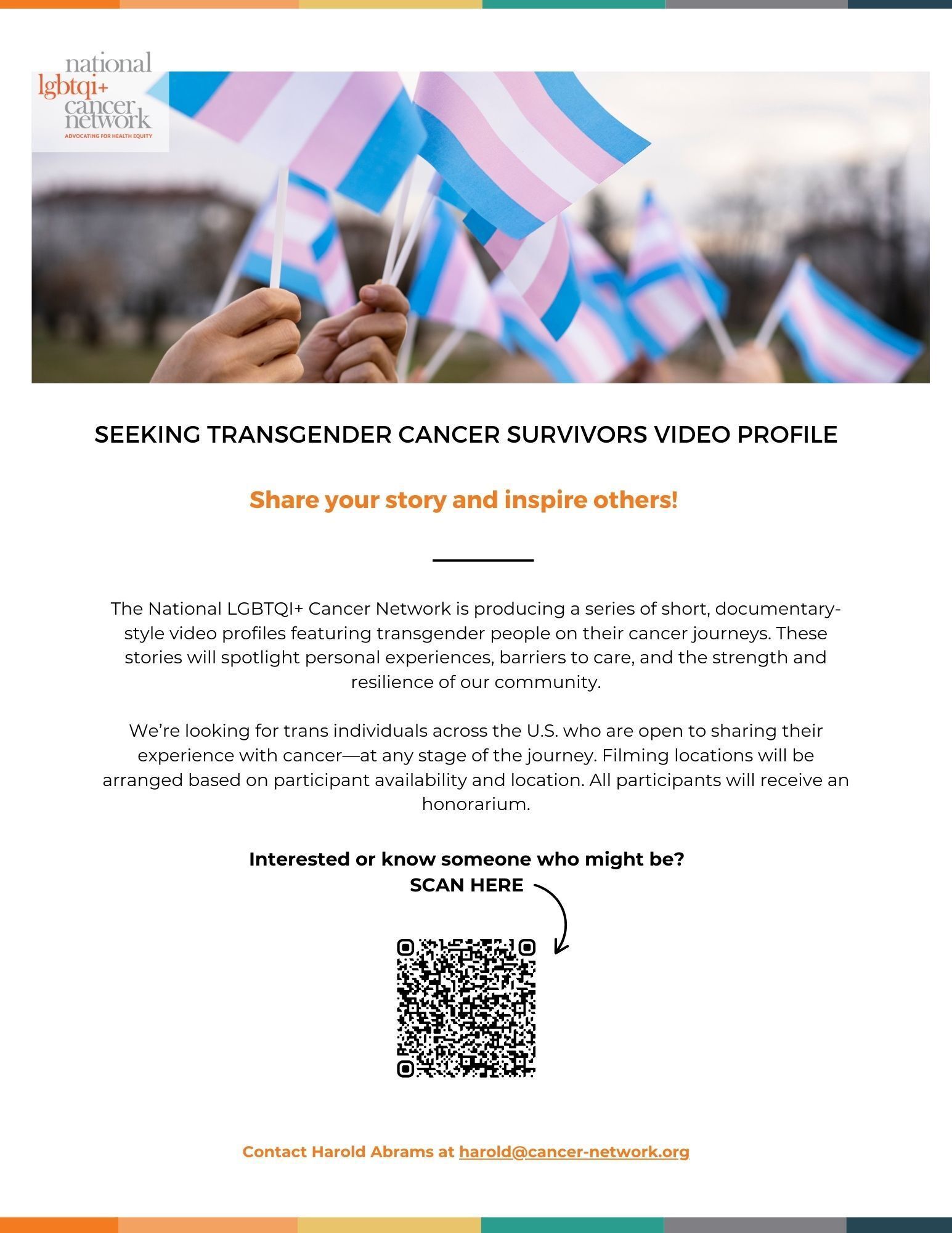 national
lgbtqi+
cancer
network
ADVOCATING FOR HEALTH EQUITY

SEEKING TRANSGENDER CANCER SURVIVORS VIDEO PROFILE

Share your story and inspire others!

The National LGBTQI+ Cancer Network is producing a series of short, documentary-style video profiles featuring transgender people on their cancer journeys. These stories will spotlight personal experiences, barriers to care, and the strength and resilience of our community.

We're looking for trans individuals across the U.S. who are open to sharing their experience with cancer—at any stage of the journey. Filming locations will be arranged based on participant availability and location. All participants will receive an honorarium.

Interested or know someone who might be?
SCAN HERE

Contact Harold Abrams at harold@cancer-network.org